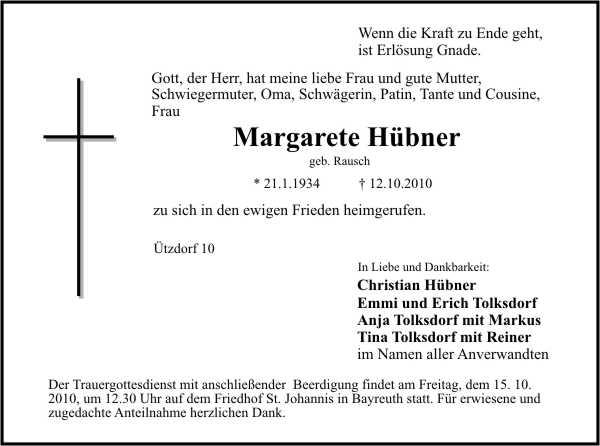 Wenn die Kraft zu Ende geht,
ist Erlösung Gnade.

Gott, der Herr, hat meine liebe Frau und gute Mutter, Schwiegermuter, Oma, Schwägerin, Patin, Tante und Cousine, Frau

Margarete Hübner

geb. Rausch

* 21.1.1934 † 12.10.2010

zu sich in den ewigen Frieden heimgerufen.

Ützdorf 10

In Liebe und Dankbarkeit:
Christian Hübner
Emmi und Erich Tolksdorf
Anja Tolksdorf mit Markus
Tina Tolksdorf mit Reiner
im Namen aller Anverwandten

Der Trauergottesdienst mit anschließender Beerdigung findet am Freitag, dem 15. 10. 2010, um 12.30 Uhr auf dem Friedhof St. Johannis in Bayreuth statt. Für erwiesene und zugedachte Anteilnahme herzlichen Dank.